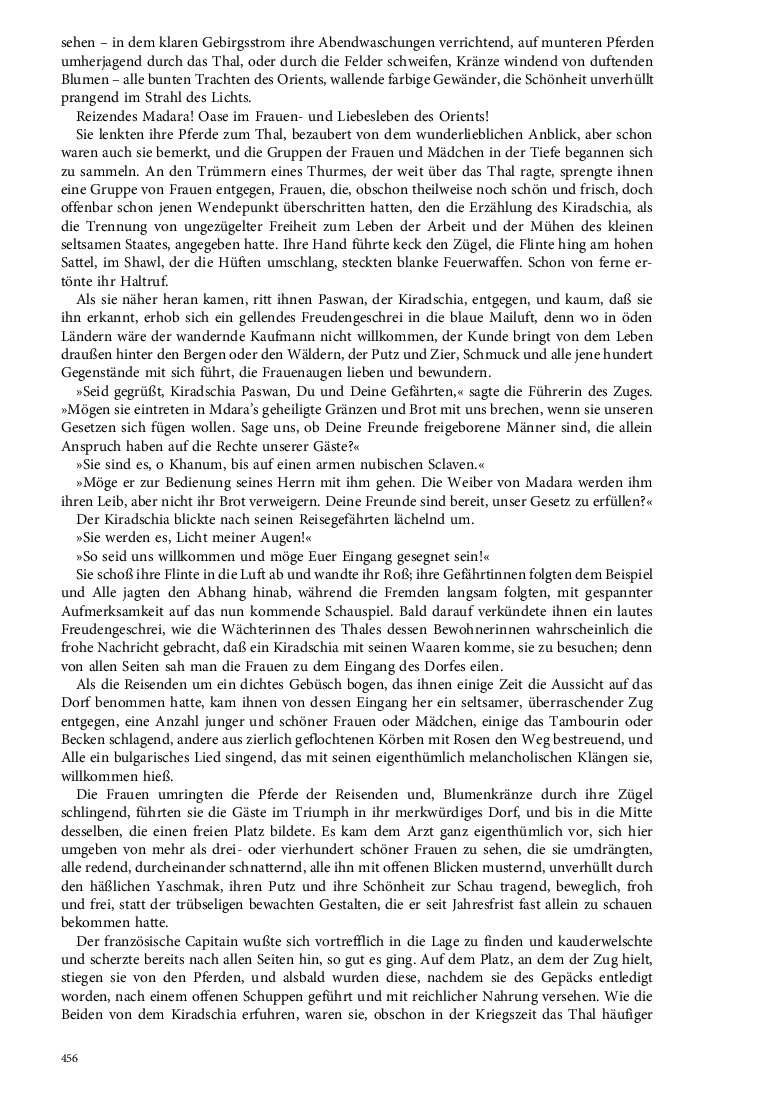 sehen – in dem klaren Gebirgsstrom ihre Abendwaschungen verrichtend, auf munteren Pferden umherjagend durch das Thal, oder durch die Felder schweifen, Kränze windend von duftenden Blumen – alle bunten Trachten des Orients, wallende farbige Gewänder, die Schönheit unverhüllt prangend im Strahl des Lichts.

Reizendes Madara! Oase im Frauen- und Liebesleben des Orients!

Sie lenkten ihre Pferde zum Thal, bezaubert von dem wunderlieblichen Anblick, aber schon waren auch sie bemerkt, und die Gruppen der Frauen und Mädchen in der Tiefe begannen sich zu sammeln. An den Trümmern eines Thurmes, der weit über das Thal ragte, sprengte ihnen eine Gruppe von Frauen entgegen, Frauen, die, obschon theilweise noch schön und frisch, doch offenbar schon jenen Wendepunkt überschritten hatten, den die Erzählung des Kiradschia, als die Trennung von ungezügelter Freiheit zum Leben der Arbeit und der Mühen des kleinen seltsamen Staates, angegeben hatte. Ihre Hand führte keck den Zügel, die Flinte hing am hohen Sattel, im Shawl, der die Hüften umschlang, steckten blanke Feuerwaffen. Schon von ferne ertönte ihr Haltruf.

Als sie näher heran kamen, ritt ihnen Paswan, der Kiradschia, entgegen, und kaum, daß sie ihn erkannt, erhob sich ein gellendes Freudengeschrei in die blaue Mailuft, denn wo in öden Ländern wäre der wandernde Kaufmann nicht willkommen, der Kunde bringt von dem Leben draußen hinter den Bergen oder den Wäldern, der Putz und Zier, Schmuck und alle jene hundert Gegenstände mit sich führt, die Frauenaugen lieben und bewundern.

»Seid gegrüßt, Kiradschia Paswan, Du und Deine Gefährten,« sagte die Führerin des Zuges. »Mögen sie eintreten in Mdara's geheiligte Gränzen und Brot mit uns brechen, wenn sie unseren Gesetzen sich fügen wollen. Sage uns, ob Deine Freunde freigeborene Männer sind, die allein Anspruch haben auf die Rechte unserer Gäste?«

»Sie sind es, o Khanum, bis auf einen armen nubischen Sclaven.«

»Möge er zur Bedienung seines Herrn mit ihm gehen. Die Weiber von Madara werden ihm ihren Leib, aber nicht ihr Brot verweigern. Deine Freunde sind bereit, unser Gesetz zu erfüllen?«

Der Kiradschia blickte nach seinen Reisegefährten lächelnd um.

»Sie werden es, Licht meiner Augen!«

»So seid uns willkommen und möge Euer Eingang gesegnet sein!«

Sie schoß ihre Flinte in die Luft ab und wandte ihr Roß; ihre Gefährtinnen folgten dem Beispiel und Alle jagten den Abhang hinab, während die Fremden langsam folgten, mit gespannter Aufmerksamkeit auf das nun kommende Schauspiel. Bald darauf verkündete ihnen ein lautes Freudengeschrei, wie die Wächterinnen des Thales dessen Bewohnerinnen wahrscheinlich die frohe Nachricht gebracht, daß ein Kiradschia mit seinen Waaren komme, sie zu besuchen; denn von allen Seiten sah man die Frauen zu dem Eingang des Dorfes eilen.

Als die Reisenden um ein dichtes Gebüsch bogen, das ihnen einige Zeit die Aussicht auf das Dorf benommen hatte, kam ihnen von dessen Eingang her ein seltsamer, überraschender Zug entgegen, eine Anzahl junger und schöner Frauen oder Mädchen, einige das Tambourin oder Becken schlagend, andere aus zierlich geflochtenen Körben mit Rosen den Weg bestreuend, und Alle ein bulgarisches Lied singend, das mit seinen eigenthümlich melancholischen Klängen sie, willkommen hieß.

Die Frauen umringten die Pferde der Reisenden und, Blumenkränze durch ihre Zügel schlingend, führten sie die Gäste im Triumph in ihr merkwürdiges Dorf, und bis in die Mitte desselben, die einen freien Platz bildete. Es kam dem Arzt ganz eigenthümlich vor, sich hier umgeben von mehr als drei- oder vierhundert schöner Frauen zu sehen, die sie umdrängten, alle redend, durcheinander schnatternd, alle ihn mit offenen Blicken musternd, unverhüllt durch den häßlichen Yaschmak, ihren Putz und ihre Schönheit zur Schau tragend, beweglich, froh und frei, statt der trübseligen bewachten Gestalten, die er seit Jahresfrist fast allein zu schauen bekommen hatte.

Der französische Capitain wußte sich vortrefflich in die Lage zu finden und kauderwelschte und scherzte bereits nach allen Seiten hin, so gut es ging. Auf dem Platz, an dem der Zug hielt, stiegen sie von den Pferden, und alsbald wurden diese, nachdem sie des Gepäcks entledigt worden, nach einem offenen Schuppen geführt und mit reichlicher Nahrung versehen. Wie die Beiden von dem Kiradschia erfuhren, waren sie, obschon in der Kriegszeit das Thal häufiger

456